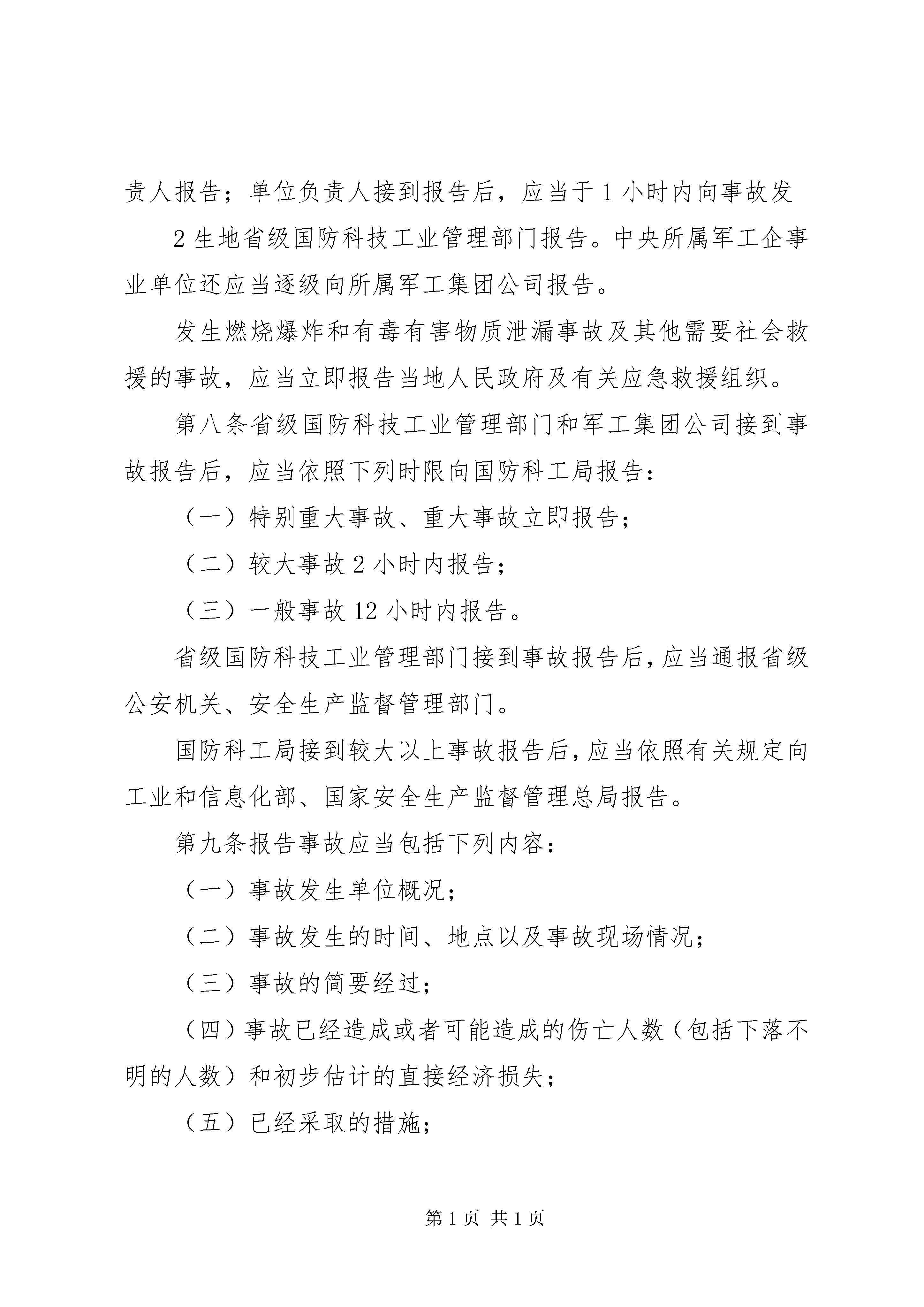 责人报告；单位负责人接到报告后，应当于1小时内向事故发

2生地省级国防科技工业管理部门报告。中央所属军工企事业单位还应当逐级向所属军工集团公司报告。

发生燃烧爆炸和有毒有害物质泄漏事故及其他需要社会救援的事故，应当立即报告当地人民政府及有关应急救援组织。

第八条省级国防科技工业管理部门和军工集团公司接到事故报告后，应当依照下列时限向国防科工局报告：

（一）特别重大事故、重大事故立即报告；

（二）较大事故2小时内报告；

（三）一般事故12小时内报告。

省级国防科技工业管理部门接到事故报告后，应当通报省级公安机关、安全生产监督管理部门。

国防科工局接到较大以上事故报告后，应当依照有关规定向工业和信息化部、国家安全生产监督管理总局报告。

第九条报告事故应当包括下列内容：

（一）事故发生单位概况；

（二）事故发生的时间、地点以及事故现场情况；

（三）事故的简要经过；

（四）事故已经造成或者可能造成的伤亡人数（包括下落不明的人数）和初步估计的直接经济损失；

（五）已经采取的措施；

第1页 共1页